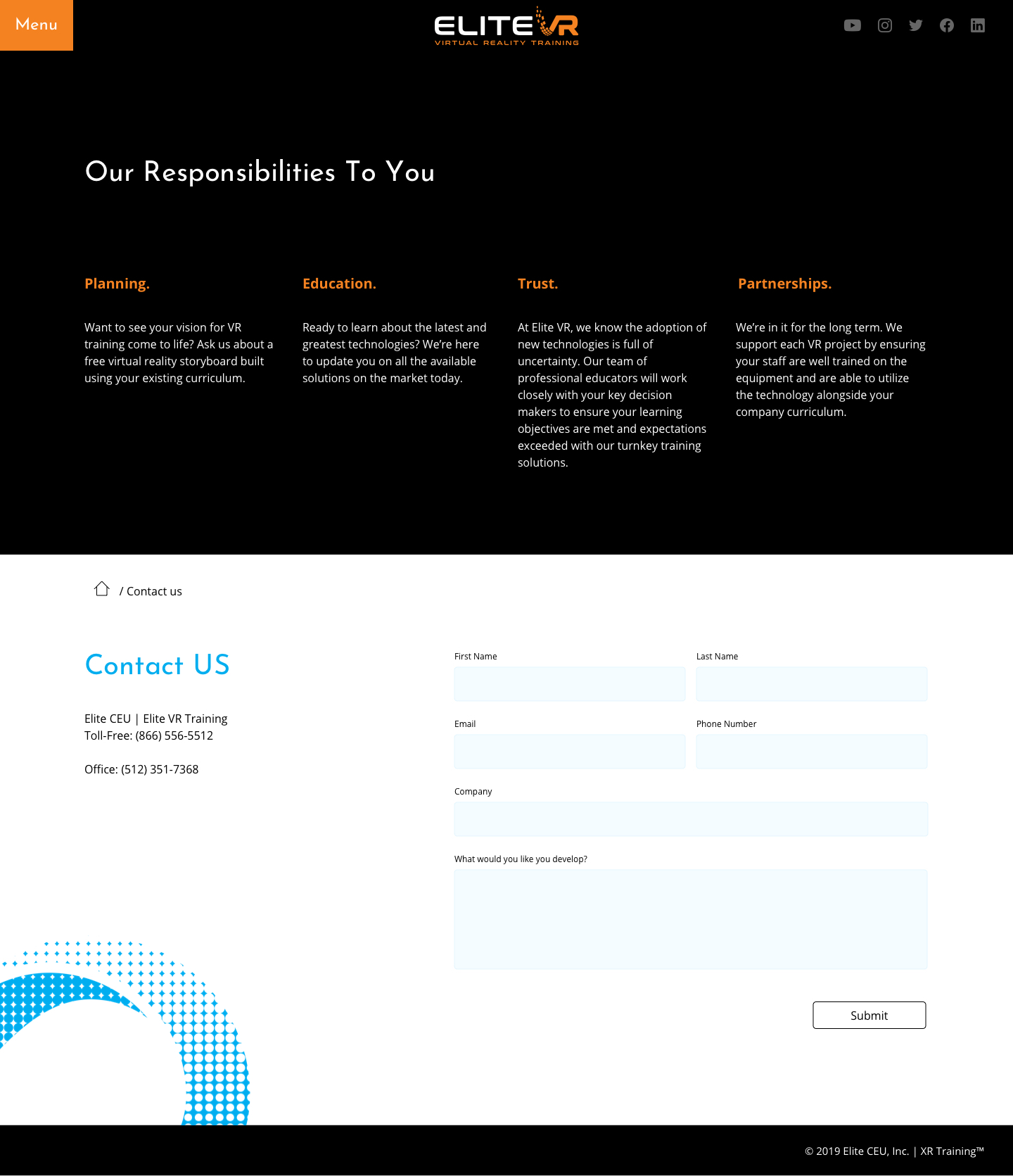 Menu

ELITE VR
VIRTUAL REALITY TRAINING

Our Responsibilities To You

Planning.

Want to see your vision for VR training come to life? Ask us about a free virtual reality storyboard built using your existing curriculum.

Education.

Ready to learn about the latest and greatest technologies? We're here to update you on all the available solutions on the market today.

Trust.

At Elite VR, we know the adoption of new technologies is full of uncertainty. Our team of professional educators will work closely with your key decision makers to ensure your learning objectives are met and expectations exceeded with our turnkey training solutions.

Partnerships.

We're in it for the long term. We support each VR project by ensuring your staff are well trained on the equipment and are able to utilize the technology alongside your company curriculum.

/ Contact us

Contact US

Elite CEU | Elite VR Training
Toll-Free: (866) 556-5512

Office: (512) 351-7368

First Name

Last Name

Email

Phone Number

Company

What would you like you develop?

Submit

© 2019 Elite CEU, Inc. | XR Training™